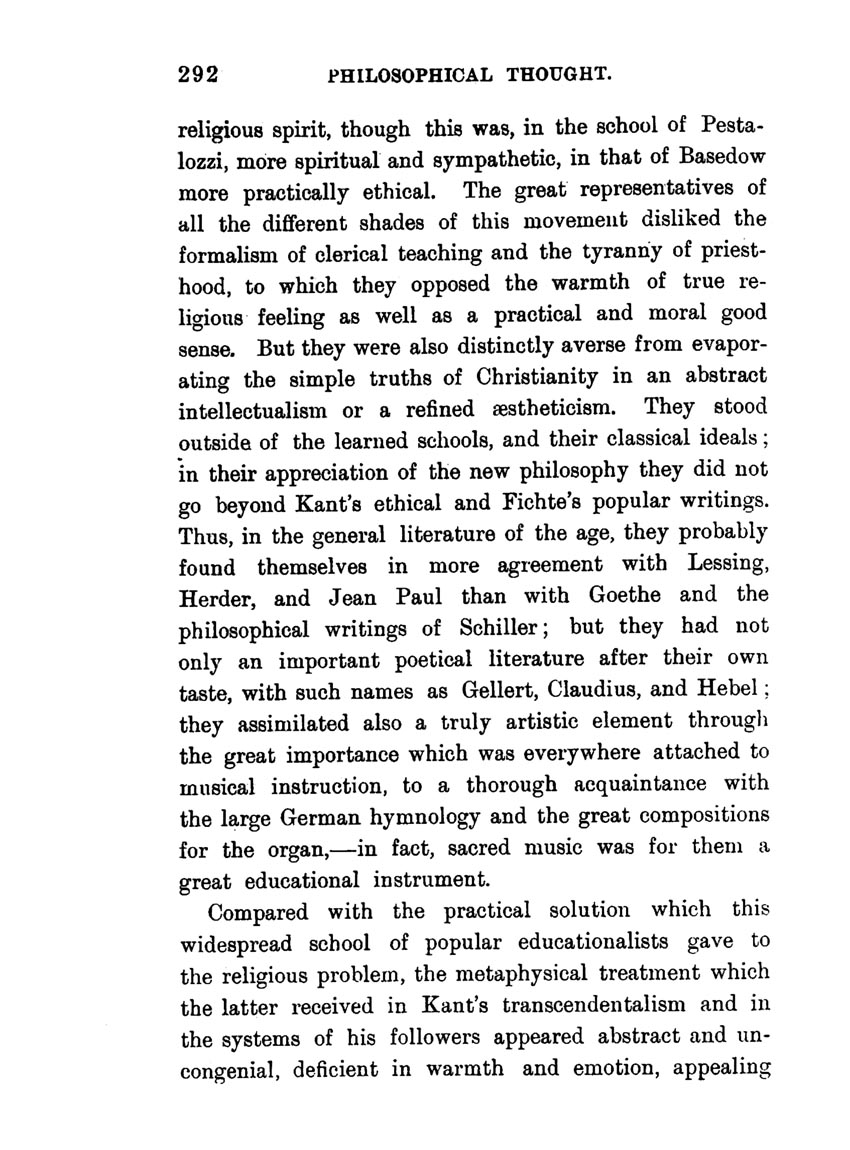 292 PHILOSOPHICAL THOUGHT.

religious spirit, though this was, in the school of Pestalozzi, more spiritual and sympathetic, in that of Basedow more practically ethical. The great representatives of all the different shades of this movement disliked the formalism of clerical teaching and the tyranny of priesthood, to which they opposed the warmth of true religious feeling as well as a practical and moral good sense. But they were also distinctly averse from evaporating the simple truths of Christianity in an abstract intellectualism or a refined æstheticism. They stood outside of the learned schools, and their classical ideals; in their appreciation of the new philosophy they did not go beyond Kant's ethical and Fichte's popular writings. Thus, in the general literature of the age, they probably found themselves in more agreement with Lessing, Herder, and Jean Paul than with Goethe and the philosophical writings of Schiller; but they had not only an important poetical literature after their own taste, with such names as Gellert, Claudius, and Hebel; they assimilated also a truly artistic element through the great importance which was everywhere attached to musical instruction, to a thorough acquaintance with the large German hymnology and the great compositions for the organ,—in fact, sacred music was for them a great educational instrument.

Compared with the practical solution which this widespread school of popular educationalists gave to the religious problem, the metaphysical treatment which the latter received in Kant's transcendentalism and in the systems of his followers appeared abstract and uncongenial, deficient in warmth and emotion, appealing